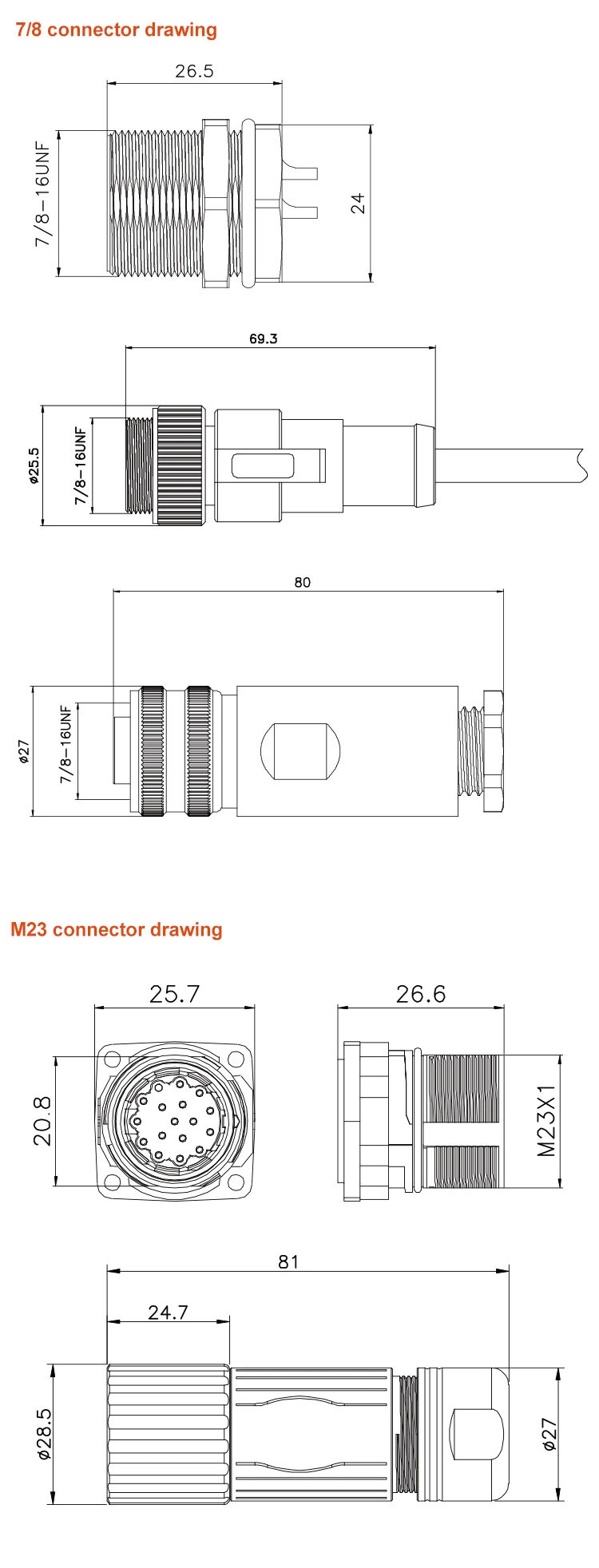 7/8 connector drawing

26.5

7/8-16UNF

24

69.3

ø25.5

7/8-16UNF

80

ø27

7/8-16UNF

M23 connector drawing

25.7

20.8

26.6

M23X1

81

24.7

ø28.5

ø27